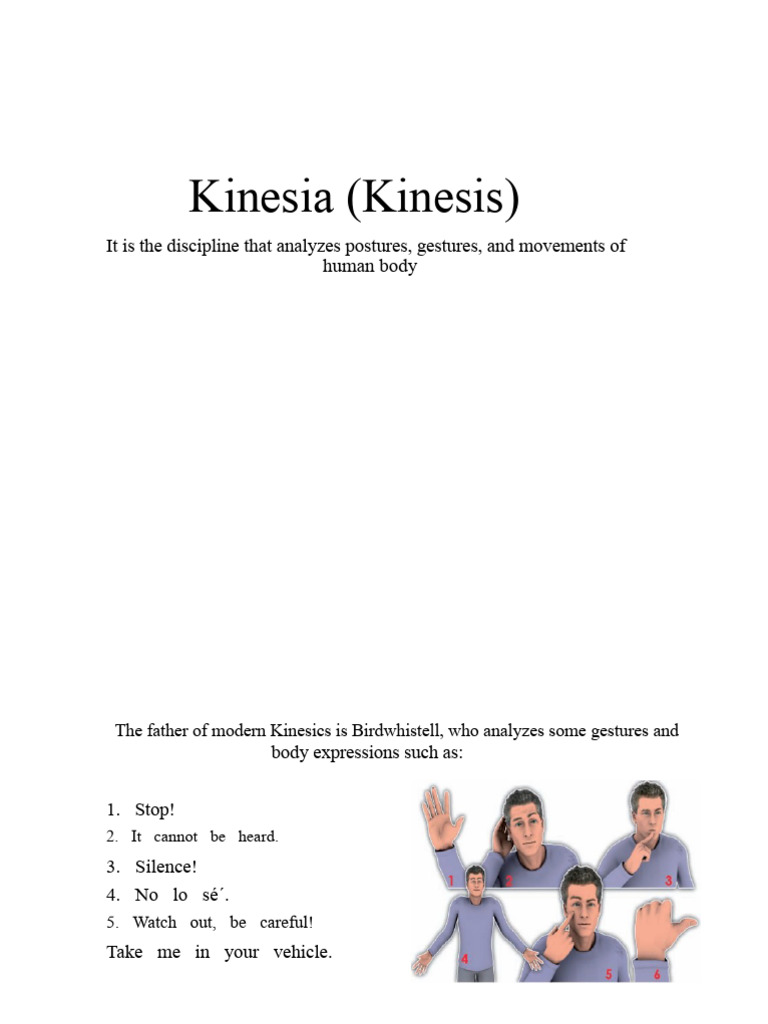 Kinesia (Kinesis)

It is the discipline that analyzes postures, gestures, and movements of human body

The father of modern Kinesics is Birdwhistell, who analyzes some gestures and body expressions such as:

1. Stop!
2. It cannot be heard.
3. Silence!
4. No lo sé´.
5. Watch out, be careful!
Take me in your vehicle.

1 2 3
4 5 6